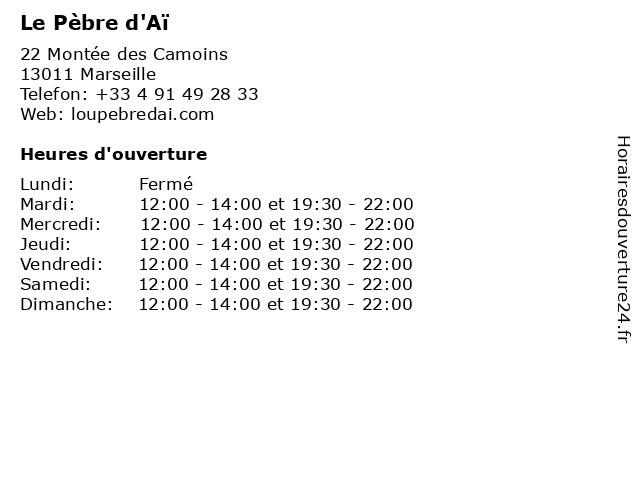 Le Pèbre d'Aï

22 Montée des Camoins
13011 Marseille
Telefon: +33 4 91 49 28 33
Web: loupebredai.com

Heures d'ouverture

Lundi: Fermé
Mardi: 12:00 - 14:00 et 19:30 - 22:00
Mercredi: 12:00 - 14:00 et 19:30 - 22:00
Jeudi: 12:00 - 14:00 et 19:30 - 22:00
Vendredi: 12:00 - 14:00 et 19:30 - 22:00
Samedi: 12:00 - 14:00 et 19:30 - 22:00
Dimanche: 12:00 - 14:00 et 19:30 - 22:00

Horairesdouverture24.fr